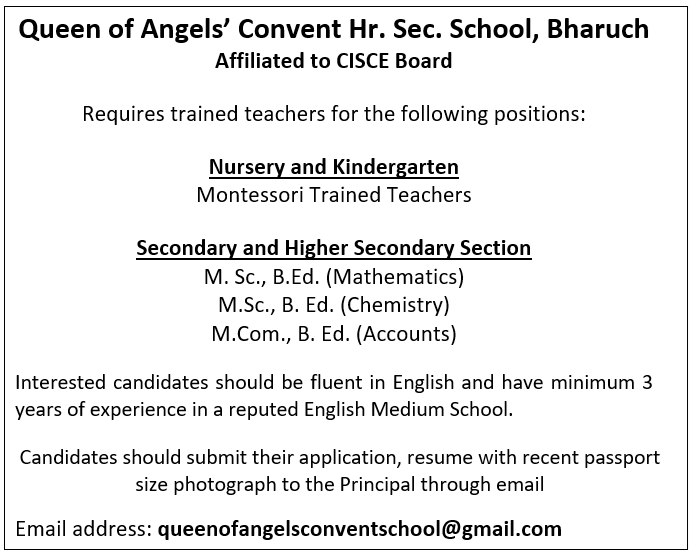 Queen of Angels' Convent Hr. Sec. School, Bharuch
Affiliated to CISCE Board

Requires trained teachers for the following positions:

Nursery and Kindergarten
Montessori Trained Teachers

Secondary and Higher Secondary Section
M. Sc., B.Ed. (Mathematics)
M.Sc., B. Ed. (Chemistry)
M.Com., B. Ed. (Accounts)

Interested candidates should be fluent in English and have minimum 3 years of experience in a reputed English Medium School.

Candidates should submit their application, resume with recent passport size photograph to the Principal through email

Email address: queenofangelsconventschool@gmail.com